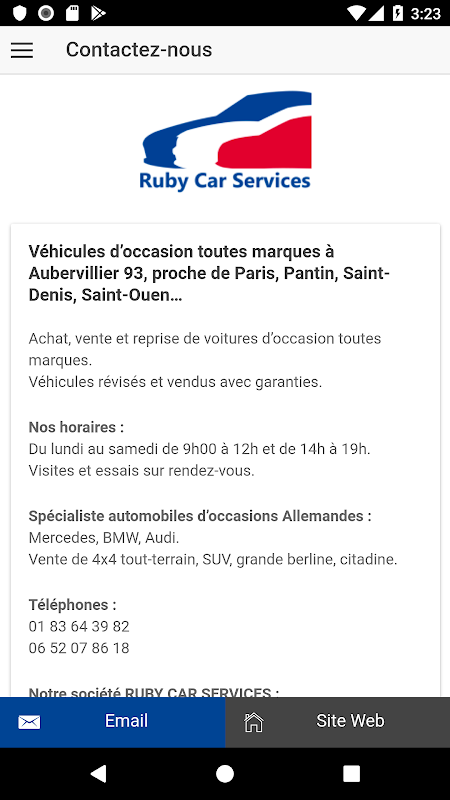 3:23

Contactez-nous

Ruby Car Services

Véhicules d'occasion toutes marques à Aubervillier 93, proche de Paris, Pantin, Saint-Denis, Saint-Ouen…

Achat, vente et reprise de voitures d'occasion toutes marques.
Véhicules révisés et vendus avec garanties.

Nos horaires :
Du lundi au samedi de 9h00 à 12h et de 14h à 19h.
Visites et essais sur rendez-vous.

Spécialiste automobiles d'occasions Allemandes :
Mercedes, BMW, Audi.
Vente de 4x4 tout-terrain, SUV, grande berline, citadine.

Téléphones :
01 83 64 39 82
06 52 07 86 18

Notre société RUBY CAR SERVICES :

Email

Site Web